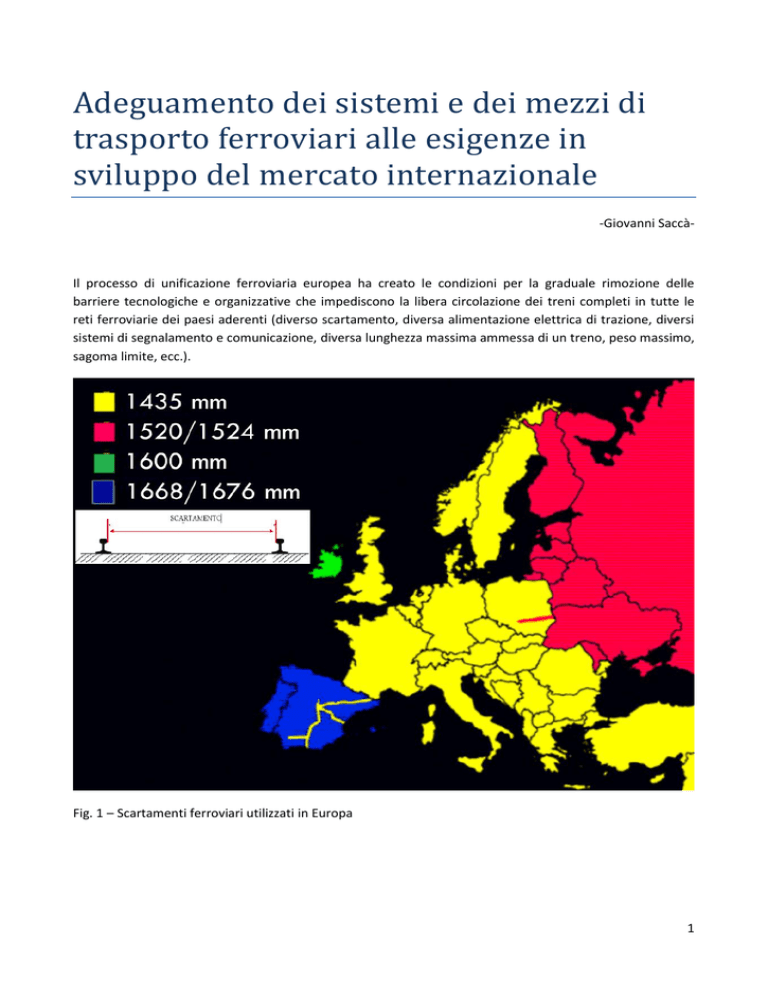 Adeguamento dei sistemi e dei mezzi di trasporto ferroviari alle esigenze in sviluppo del mercato internazionale

-Giovanni Saccà-

Il processo di unificazione ferroviaria europea ha creato le condizioni per la graduale rimozione delle barriere tecnologiche e organizzative che impediscono la libera circolazione dei treni completi in tutte le reti ferroviarie dei paesi aderenti (diverso scartamento, diversa alimentazione elettrica di trazione, diversi sistemi di segnalamento e comunicazione, diversa lunghezza massima ammessa di un treno, peso massimo, sagoma limite, ecc.).

1435 mm
1520/1524 mm
1600 mm
1668/1676 mm

SCARTAMENTO

Fig. 1 – Scartamenti ferroviari utilizzati in Europa

1